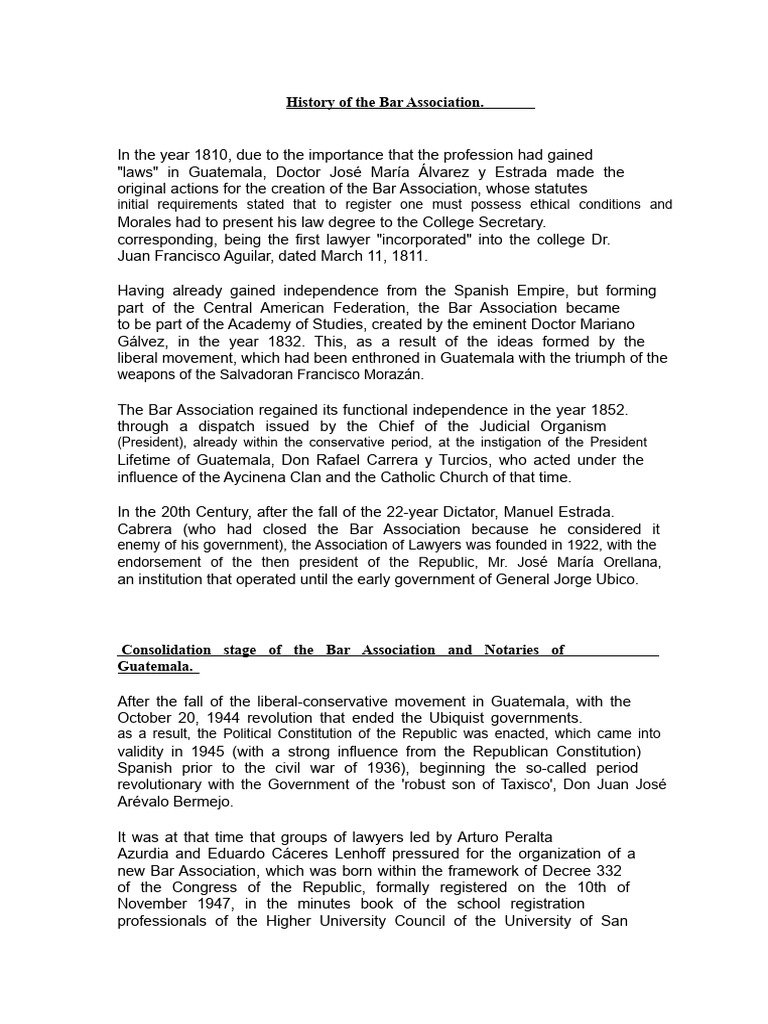 History of the Bar Association.

In the year 1810, due to the importance that the profession had gained "laws" in Guatemala, Doctor José María Álvarez y Estrada made the original actions for the creation of the Bar Association, whose statutes initial requirements stated that to register one must possess ethical conditions and Morales had to present his law degree to the College Secretary. corresponding, being the first lawyer "incorporated" into the college Dr. Juan Francisco Aguilar, dated March 11, 1811.

Having already gained independence from the Spanish Empire, but forming part of the Central American Federation, the Bar Association became to be part of the Academy of Studies, created by the eminent Doctor Mariano Gálvez, in the year 1832. This, as a result of the ideas formed by the liberal movement, which had been enthroned in Guatemala with the triumph of the weapons of the Salvadoran Francisco Morazán.

The Bar Association regained its functional independence in the year 1852. through a dispatch issued by the Chief of the Judicial Organism (President), already within the conservative period, at the instigation of the President Lifetime of Guatemala, Don Rafael Carrera y Turcios, who acted under the influence of the Aycinena Clan and the Catholic Church of that time.

In the 20th Century, after the fall of the 22-year Dictator, Manuel Estrada. Cabrera (who had closed the Bar Association because he considered it enemy of his government), the Association of Lawyers was founded in 1922, with the endorsement of the then president of the Republic, Mr. José María Orellana, an institution that operated until the early government of General Jorge Ubico.

Consolidation stage of the Bar Association and Notaries of Guatemala.

After the fall of the liberal-conservative movement in Guatemala, with the October 20, 1944 revolution that ended the Ubiquist governments. as a result, the Political Constitution of the Republic was enacted, which came into validity in 1945 (with a strong influence from the Republican Constitution) Spanish prior to the civil war of 1936), beginning the so-called period revolutionary with the Government of the 'robust son of Taxisco', Don Juan José Arévalo Bermejo.

It was at that time that groups of lawyers led by Arturo Peralta Azurdia and Eduardo Cáceres Lenhoff pressured for the organization of a new Bar Association, which was born within the framework of Decree 332 of the Congress of the Republic, formally registered on the 10th of November 1947, in the minutes book of the school registration professionals of the Higher University Council of the University of San